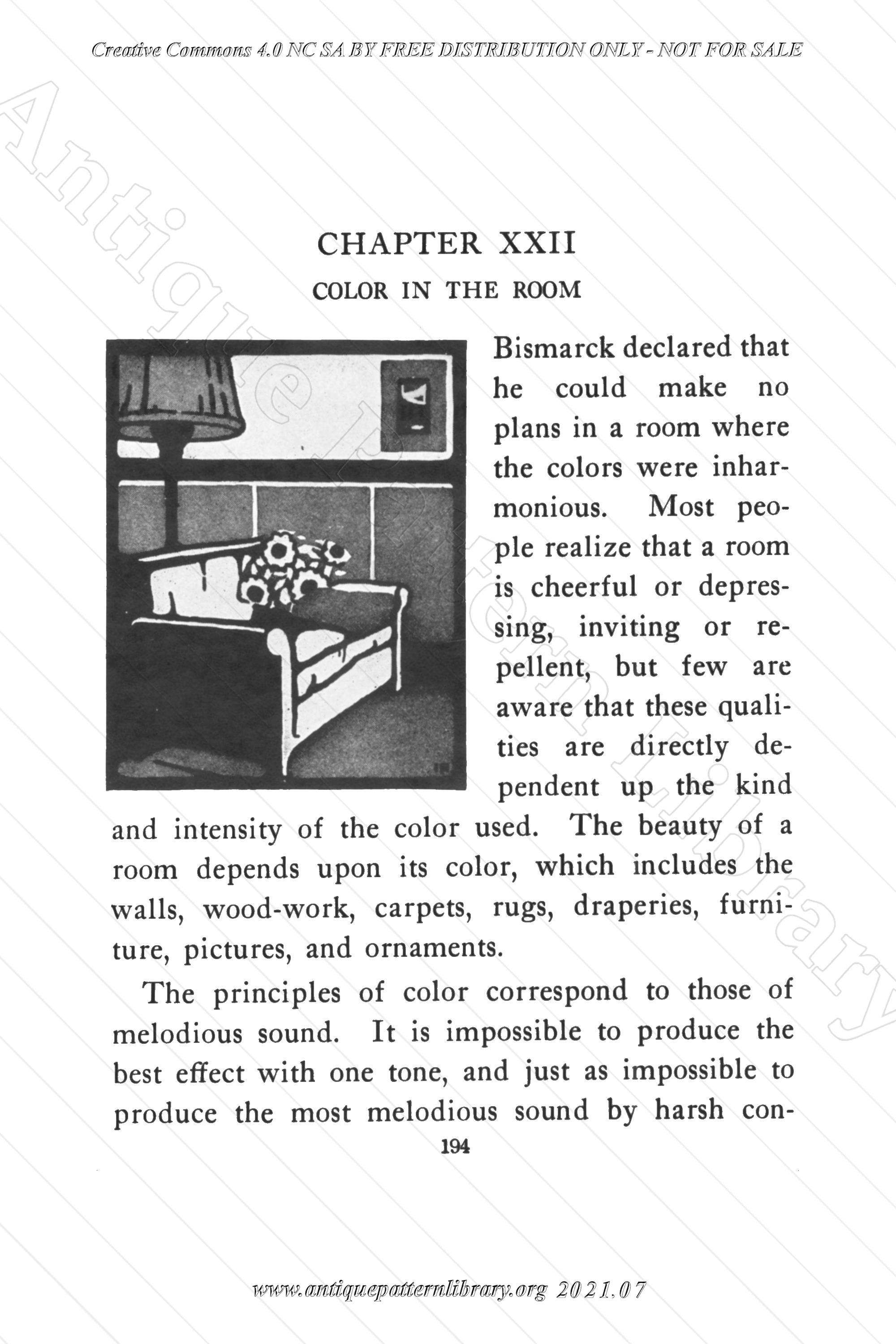 Creative Commons 4.0 NC SA BY FREE DISTRIBUTION ONLY - NOT FOR SALE

Antique Pattern Library

CHAPTER XXII

COLOR IN THE ROOM

Bismarck declared that he could make no plans in a room where the colors were inharmonious. Most people realize that a room is cheerful or depressing, inviting or repellent, but few are aware that these qualities are directly dependent up the kind and intensity of the color used. The beauty of a room depends upon its color, which includes the walls, wood-work, carpets, rugs, draperies, furniture, pictures, and ornaments.

The principles of color correspond to those of melodious sound. It is impossible to produce the best effect with one tone, and just as impossible to produce the most melodious sound by harsh con-

194

www.antiquepatternlibrary.org 2021.07